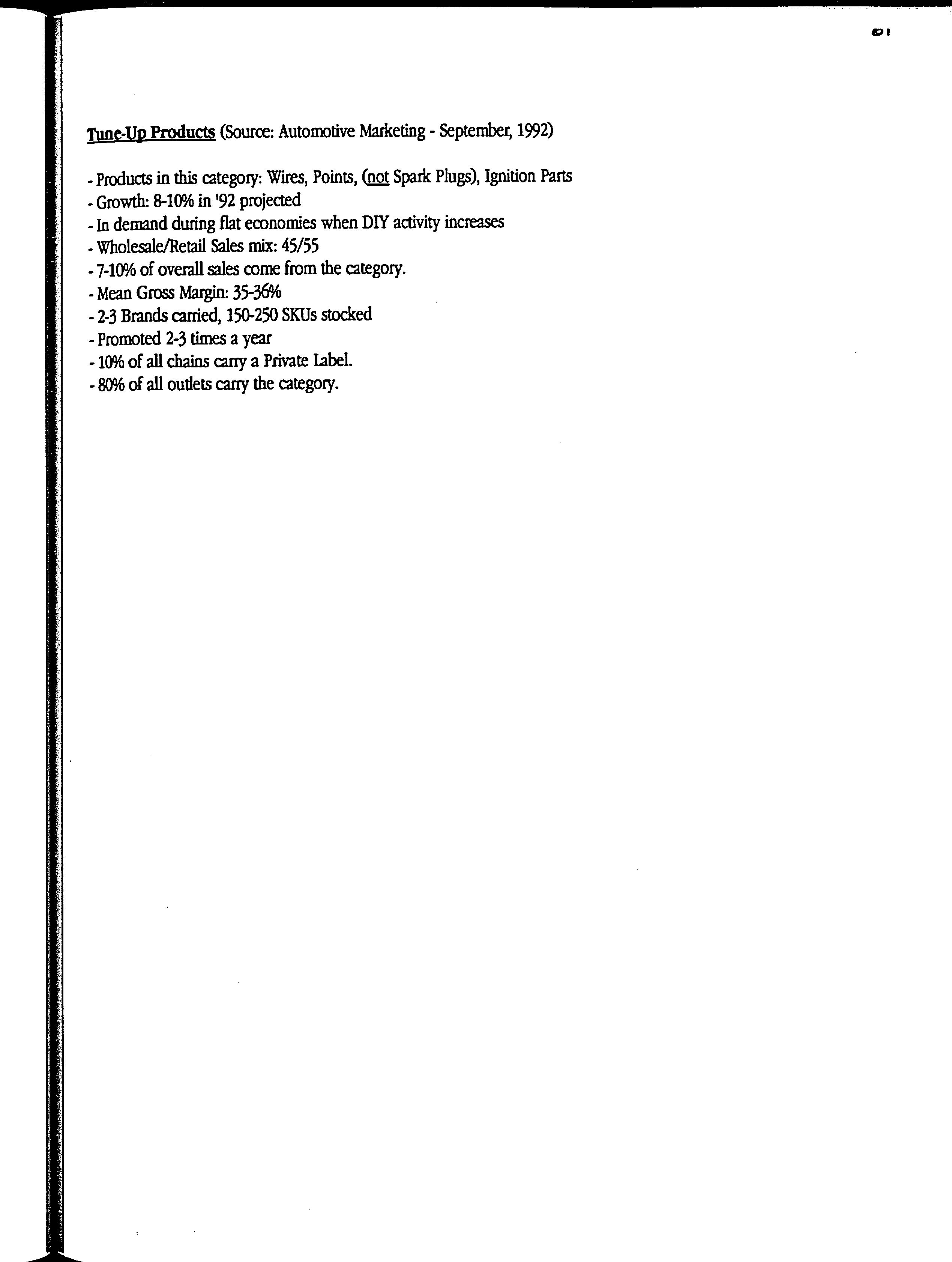 01

Tune-Up Products (Source: Automotive Marketing - September, 1992)

- Products in this category: Wires, Points, (not Spark Plugs), Ignition Parts
- Growth: 8-10% in '92 projected
- In demand during flat economies when DIY activity increases
- Wholesale/Retail Sales mix: 45/55
- 7-10% of overall sales come from the category.
- Mean Gross Margin: 35-36%
- 2-3 Brands carried, 150-250 SKUs stocked
- Promoted 2-3 times a year
- 10% of all chains carry a Private Label.
- 80% of all outlets carry the category.